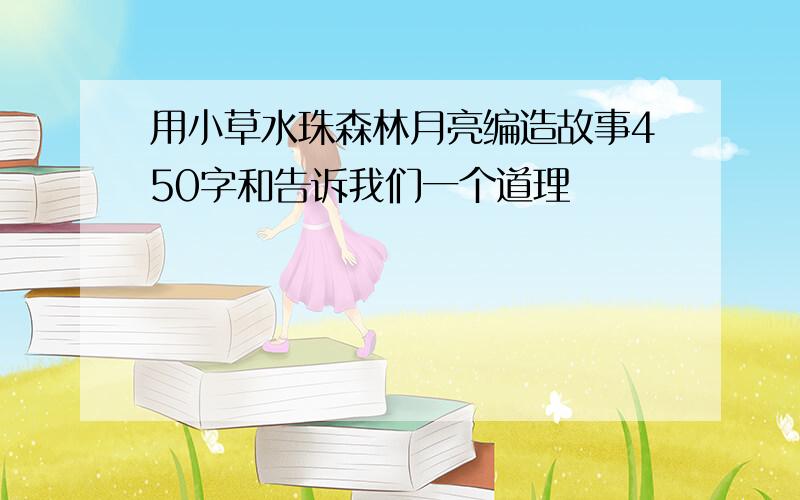 用小草水珠森林月亮编造故事450字和告诉我们一个道理